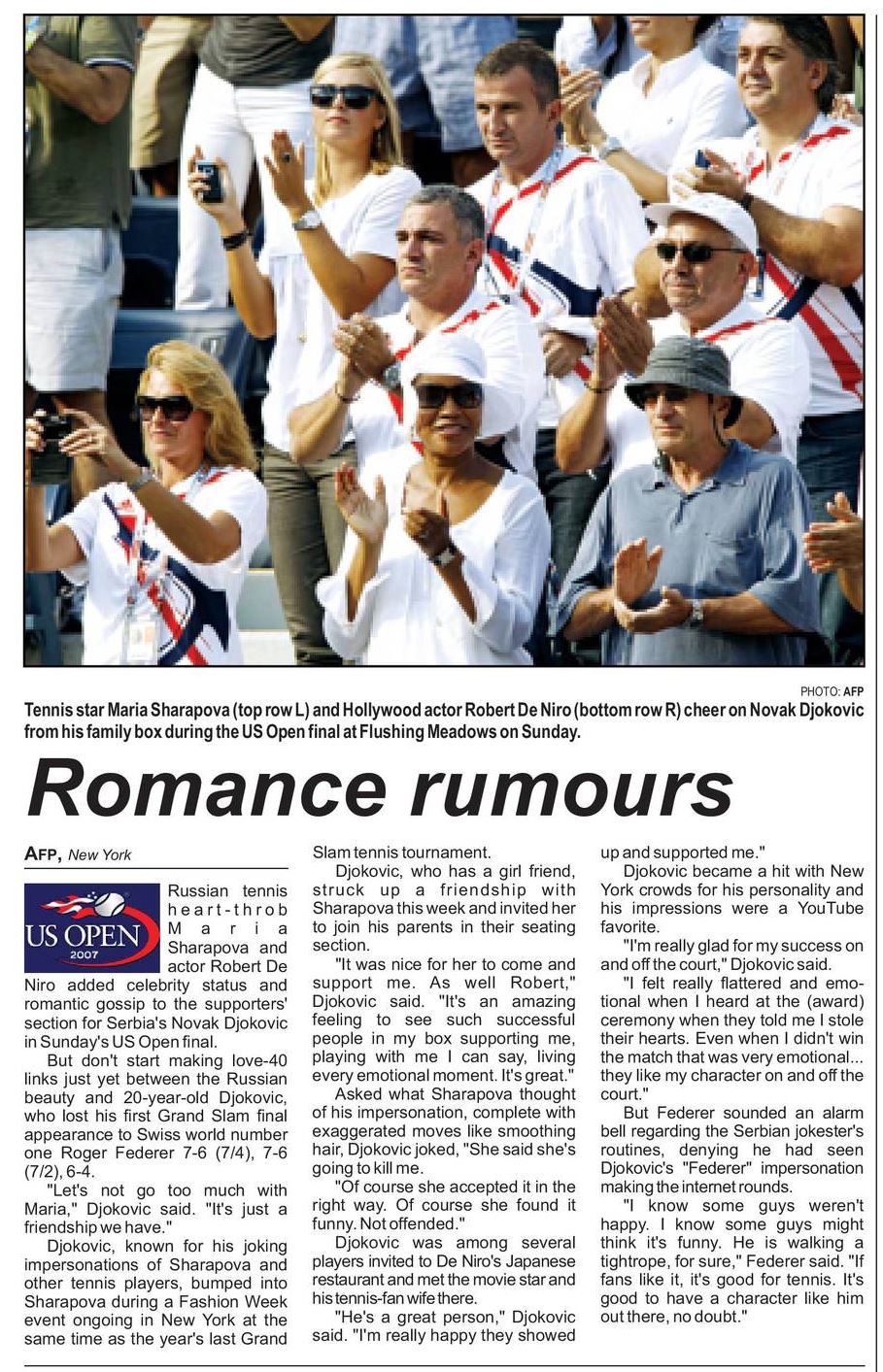 PHOTO: AFP

Tennis star Maria Sharapova (top row L) and Hollywood actor Robert De Niro (bottom row R) cheer on Novak Djokovic from his family box during the US Open final at Flushing Meadows on Sunday.

Romance rumours

AFP, New York

US OPEN
2007

Russian tennis heart-throb Maria Sharapova and actor Robert De Niro added celebrity status and romantic gossip to the supporters' section for Serbia's Novak Djokovic in Sunday's US Open final.

But don't start making love-40 links just yet between the Russian beauty and 20-year-old Djokovic, who lost his first Grand Slam final appearance to Swiss world number one Roger Federer 7-6 (7/4), 7-6 (7/2), 6-4.

"Let's not go too much with Maria," Djokovic said. "It's just a friendship we have."

Djokovic, known for his joking impersonations of Sharapova and other tennis players, bumped into Sharapova during a Fashion Week event ongoing in New York at the same time as the year's last Grand Slam tennis tournament.

Djokovic, who has a girl friend, struck up a friendship with Sharapova this week and invited her to join his parents in their seating section.

"It was nice for her to come and support me. As well Robert," Djokovic said. "It's an amazing feeling to see such successful people in my box supporting me, playing with me I can say, living every emotional moment. It's great."

Asked what Sharapova thought of his impersonation, complete with exaggerated moves like smoothing hair, Djokovic joked, "She said she's going to kill me.

"Of course she accepted it in the right way. Of course she found it funny. Not offended."

Djokovic was among several players invited to De Niro's Japanese restaurant and met the movie star and his tennis-fan wife there.

"He's a great person," Djokovic said. "I'm really happy they showed up and supported me."

Djokovic became a hit with New York crowds for his personality and his impressions were a YouTube favorite.

"I'm really glad for my success on and off the court," Djokovic said.

"I felt really flattered and emotional when I heard at the (award) ceremony when they told me I stole their hearts. Even when I didn't win the match that was very emotional... they like my character on and off the court."

But Federer sounded an alarm bell regarding the Serbian jokester's routines, denying he had seen Djokovic's "Federer" impersonation making the internet rounds.

"I know some guys weren't happy. I know some guys might think it's funny. He is walking a tightrope, for sure," Federer said. "If fans like it, it's good for tennis. It's good to have a character like him out there, no doubt."